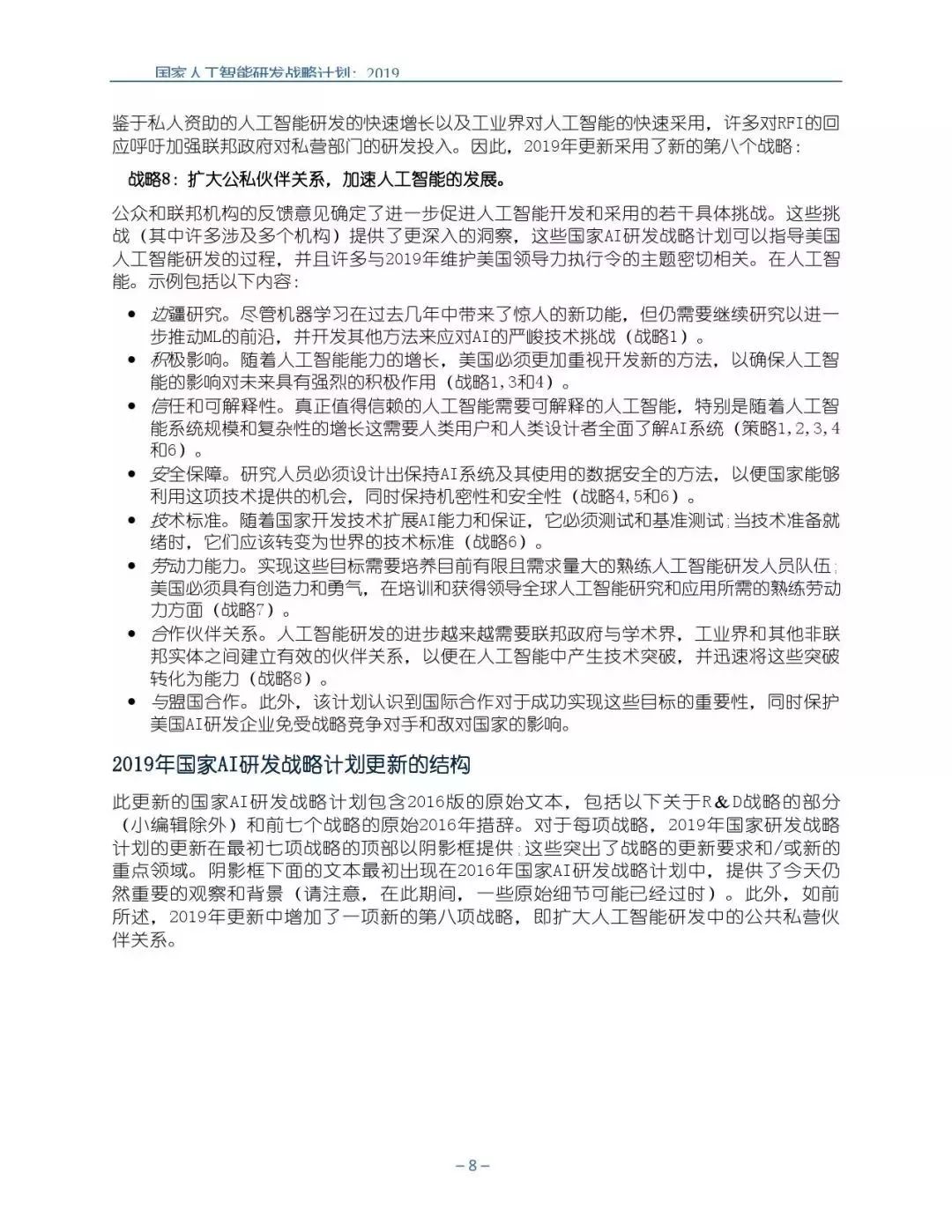 国家人工智能研发战略计划：2019

鉴于私人资助的人工智能研发的快速增长以及工业界对人工智能的快速采用，许多对RFI的回应呼吁加强联邦政府对私营部门的研发投入。因此，2019年更新采用了新的第八个战略：

战略8：扩大公私伙伴关系，加速人工智能的发展。

公众和联邦机构的反馈意见确定了进一步促进人工智能开发和采用的若干具体挑战。这些挑战（其中许多涉及多个机构）提供了更深入的洞察，这些国家AI研发战略计划可以指导美国人工智能研发的过程，并且许多与2019年维护美国领导力执行令的主题密切相关。在人工智能。示例包括以下内容：

• 边疆研究。尽管机器学习在过去几年中带来了惊人的新功能，但仍需要继续研究以进一步推动ML的前沿，并开发其他方法来应对AI的严峻技术挑战（战略1）。
• 积极影响。随着人工智能能力的增长，美国必须更加重视开发新的方法，以确保人工智能的影响对未来具有强烈的积极作用（战略1,3和4）。
• 信任和可解释性。真正值得信赖的人工智能需要可解释的人工智能，特别是随着人工智能系统规模和复杂性的增长这需要人类用户和人类设计者全面了解AI系统（策略1,2,3,4和6）。
• 安全保障。研究人员必须设计出保持AI系统及其使用的数据安全的方法，以便国家能够利用这项技术提供的机会，同时保持机密性和安全性（战略4,5和6）。
• 技术标准。随着国家开发技术扩展AI能力和保证，它必须测试和基准测试；当技术准备就绪时，它们应该转变为世界的技术标准（战略6）。
• 劳动力能力。实现这些目标需要培养目前有限且需求量大的熟练人工智能研发人员队伍；美国必须具有创造力和勇气，在培训和获得领导全球人工智能研究和应用所需的熟练劳动力方面（战略7）。
• 合作伙伴关系。人工智能研发的进步越来越需要联邦政府与学术界，工业界和其他非联邦实体之间建立有效的伙伴关系，以便在人工智能中产生技术突破，并迅速将这些突破转化为能力（战略8）。
• 与盟国合作。此外，该计划认识到国际合作对于成功实现这些目标的重要性，同时保护美国AI研发企业免受战略竞争对手和敌对国家的影响。

2019年国家AI研发战略计划更新的结构

此更新的国家AI研发战略计划包含2016版的原始文本，包括以下关于R＆D战略的部分（小编辑除外）和前七个战略的原始2016年措辞。对于每项战略，2019年国家研发战略计划的更新在最初七项战略的顶部以阴影框提供；这些突出了战略的更新要求和/或新的重点领域。阴影框下面的文本最初出现在2016年国家AI研发战略计划中，提供了今天仍然重要的观察和背景（请注意，在此期间，一些原始细节可能已经过时）。此外，如前所述，2019年更新中增加了一项新的第八项战略，即扩大人工智能研发中的公共私营伙伴关系。

– 8 –